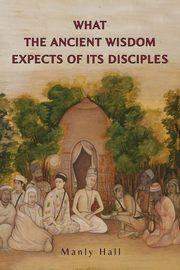 WHAT
THE ANCIENT WISDOM
EXPECTS OF ITS DISCIPLES

Manly Hall